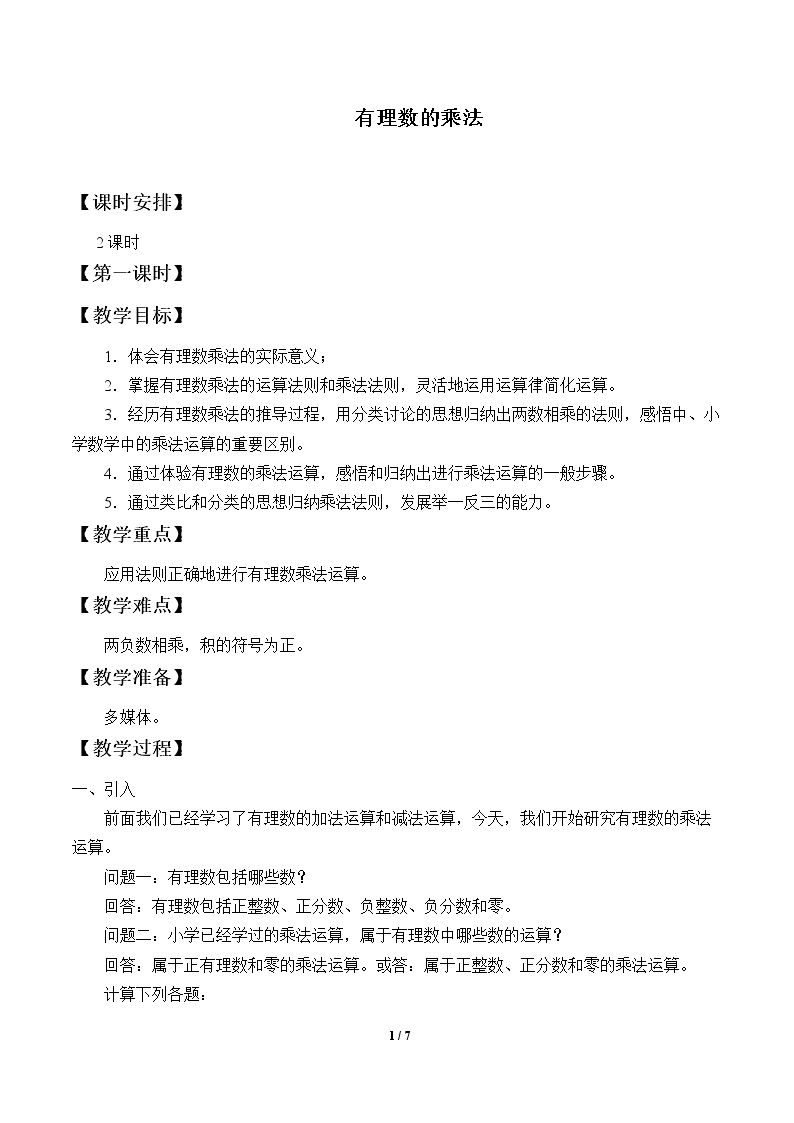 有理数的乘法

【课时安排】

2课时

【第一课时】

【教学目标】

1.体会有理数乘法的实际意义；

2.掌握有理数乘法的运算法则和乘法法则，灵活地运用运算律简化运算。

3.经历有理数乘法的推导过程，用分类讨论的思想归纳出两数相乘的法则，感悟中、小学数学中的乘法运算的重要区别。

4.通过体验有理数的乘法运算，感悟和归纳出进行乘法运算的一般步骤。

5.通过类比和分类的思想归纳乘法法则，发展举一反三的能力。

【教学重点】

应用法则正确地进行有理数乘法运算。

【教学难点】

两负数相乘，积的符号为正。

【教学准备】

多媒体。

【教学过程】

一、引入

前面我们已经学习了有理数的加法运算和减法运算，今天，我们开始研究有理数的乘法运算。

问题一：有理数包括哪些数？

回答：有理数包括正整数、正分数、负整数、负分数和零。

问题二：小学已经学过的乘法运算，属于有理数中哪些数的运算？

回答：属于正有理数和零的乘法运算。或答：属于正整数、正分数和零的乘法运算。

计算下列各题：

1 / 7